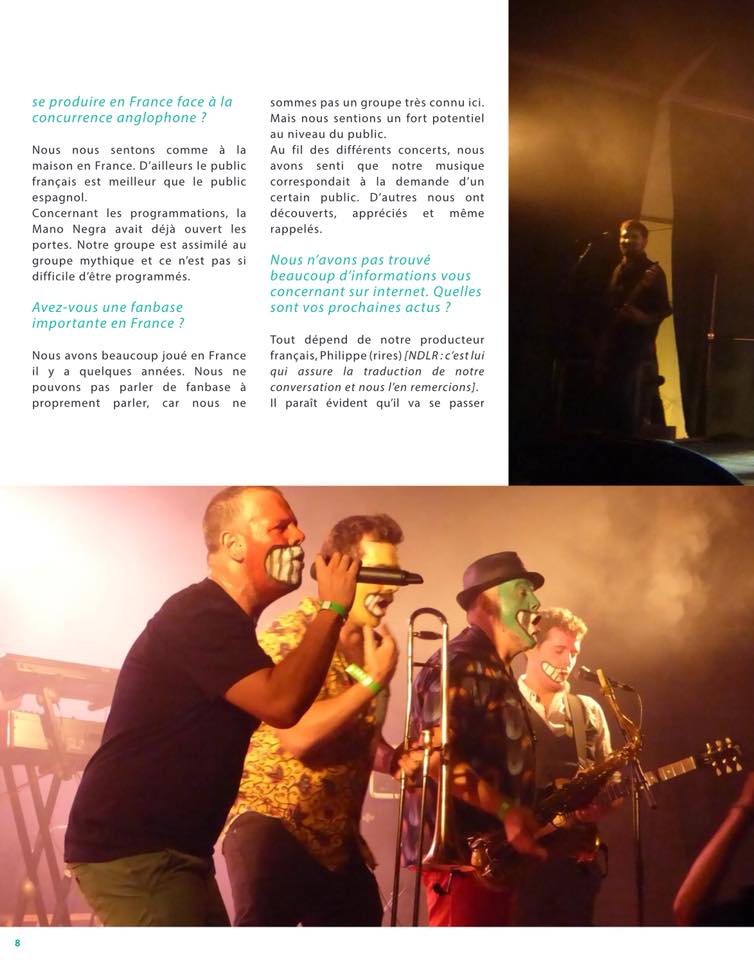 se produire en France face à la concurrence anglophone ?

Nous nous sentons comme à la maison en France. D'ailleurs le public français est meilleur que le public espagnol.
Concernant les programmations, la Mano Negra avait déjà ouvert les portes. Notre groupe est assimilé au groupe mythique et ce n'est pas si difficile d'être programmés.

Avez-vous une fanbase importante en France ?

Nous avons beaucoup joué en France il y a quelques années. Nous ne pouvons pas parler de fanbase à proprement parler, car nous ne sommes pas un groupe très connu ici. Mais nous sentions un fort potentiel au niveau du public.
Au fil des différents concerts, nous avons senti que notre musique correspondait à la demande d'un certain public. D'autres nous ont découverts, appréciés et même rappelés.

Nous n'avons pas trouvé beaucoup d'informations vous concernant sur internet. Quelles sont vos prochaines actus ?

Tout dépend de notre producteur français, Philippe (rires) [NDLR : c'est lui qui assure la traduction de notre conversation et nous l'en remercions].
Il paraît évident qu'il va se passer

8